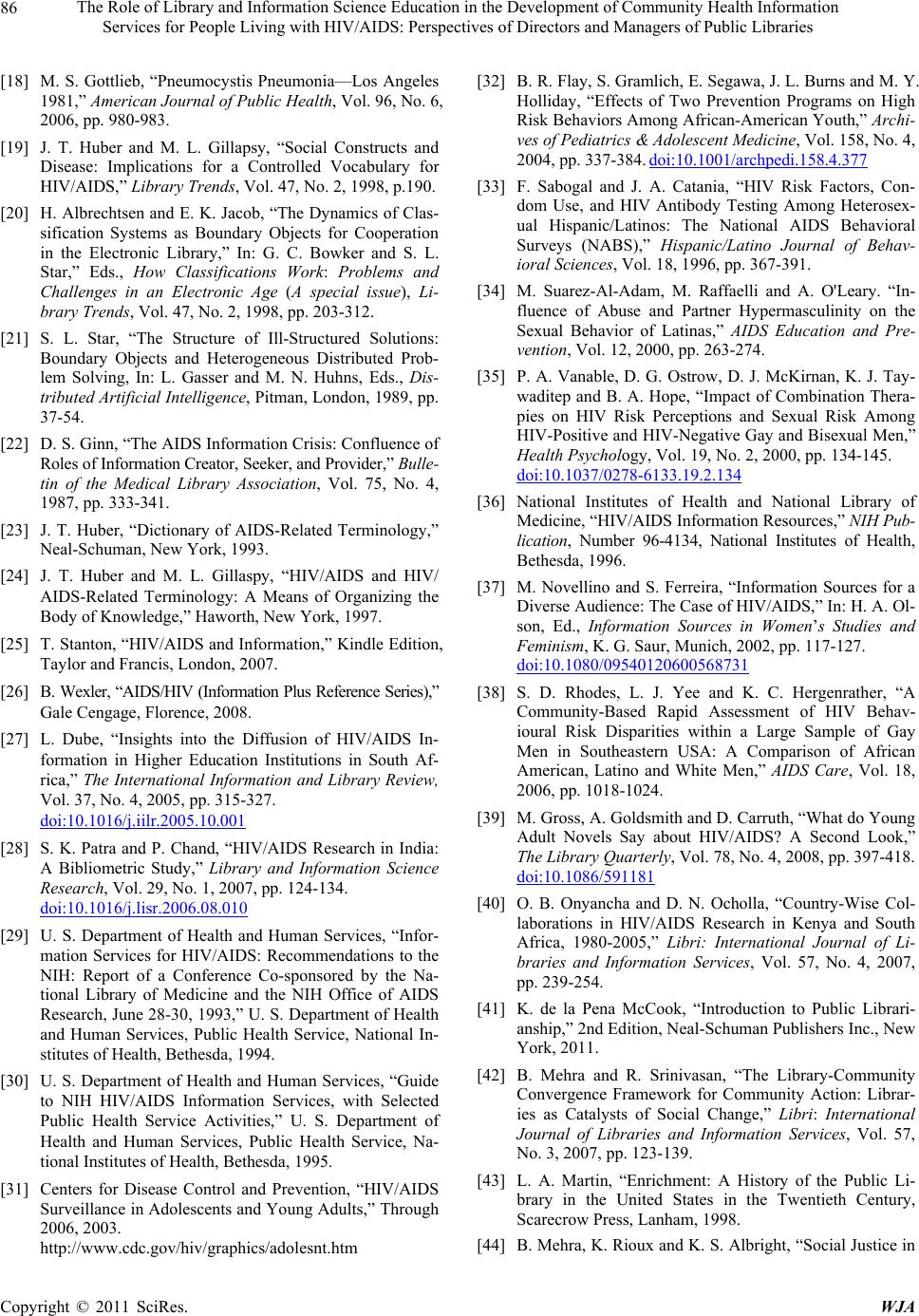 86 The Role of Library and Information Science Education in the Development of Community Health Information Services for People Living with HIV/AIDS: Perspectives of Directors and Managers of Public Libraries

[18] M. S. Gottlieb, “Pneumocystis Pneumonia—Los Angeles 1981,” American Journal of Public Health, Vol. 96, No. 6, 2006, pp. 980-983.

[19] J. T. Huber and M. L. Gillapsy, “Social Constructs and Disease: Implications for a Controlled Vocabulary for HIV/AIDS,” Library Trends, Vol. 47, No. 2, 1998, p.190.

[20] H. Albrechtsen and E. K. Jacob, “The Dynamics of Classification Systems as Boundary Objects for Cooperation in the Electronic Library,” In: G. C. Bowker and S. L. Star,” Eds., How Classifications Work: Problems and Challenges in an Electronic Age (A special issue), Library Trends, Vol. 47, No. 2, 1998, pp. 203-312.

[21] S. L. Star, “The Structure of Ill-Structured Solutions: Boundary Objects and Heterogeneous Distributed Problem Solving, In: L. Gasser and M. N. Huhns, Eds., Distributed Artificial Intelligence, Pitman, London, 1989, pp. 37-54.

[22] D. S. Ginn, “The AIDS Information Crisis: Confluence of Roles of Information Creator, Seeker, and Provider,” Bulletin of the Medical Library Association, Vol. 75, No. 4, 1987, pp. 333-341.

[23] J. T. Huber, “Dictionary of AIDS-Related Terminology,” Neal-Schuman, New York, 1993.

[24] J. T. Huber and M. L. Gillaspy, “HIV/AIDS and HIV/ AIDS-Related Terminology: A Means of Organizing the Body of Knowledge,” Haworth, New York, 1997.

[25] T. Stanton, “HIV/AIDS and Information,” Kindle Edition, Taylor and Francis, London, 2007.

[26] B. Wexler, “AIDS/HIV (Information Plus Reference Series),” Gale Cengage, Florence, 2008.

[27] L. Dube, “Insights into the Diffusion of HIV/AIDS Information in Higher Education Institutions in South Africa,” The International Information and Library Review, Vol. 37, No. 4, 2005, pp. 315-327. doi:10.1016/j.iilr.2005.10.001

[28] S. K. Patra and P. Chand, “HIV/AIDS Research in India: A Bibliometric Study,” Library and Information Science Research, Vol. 29, No. 1, 2007, pp. 124-134. doi:10.1016/j.lisr.2006.08.010

[29] U. S. Department of Health and Human Services, “Information Services for HIV/AIDS: Recommendations to the NIH: Report of a Conference Co-sponsored by the National Library of Medicine and the NIH Office of AIDS Research, June 28-30, 1993,” U. S. Department of Health and Human Services, Public Health Service, National Institutes of Health, Bethesda, 1994.

[30] U. S. Department of Health and Human Services, “Guide to NIH HIV/AIDS Information Services, with Selected Public Health Service Activities,” U. S. Department of Health and Human Services, Public Health Service, National Institutes of Health, Bethesda, 1995.

[31] Centers for Disease Control and Prevention, “HIV/AIDS Surveillance in Adolescents and Young Adults,” Through 2006, 2003. http://www.cdc.gov/hiv/graphics/adolesnt.htm

[32] B. R. Flay, S. Gramlich, E. Segawa, J. L. Burns and M. Y. Holliday, “Effects of Two Prevention Programs on High Risk Behaviors Among African-American Youth,” Archives of Pediatrics & Adolescent Medicine, Vol. 158, No. 4, 2004, pp. 337-384. doi:10.1001/archpedi.158.4.377

[33] F. Sabogal and J. A. Catania, “HIV Risk Factors, Condom Use, and HIV Antibody Testing Among Heterosexual Hispanic/Latinos: The National AIDS Behavioral Surveys (NABS),” Hispanic/Latino Journal of Behavioral Sciences, Vol. 18, 1996, pp. 367-391.

[34] M. Suarez-Al-Adam, M. Raffaelli and A. O'Leary. “Influence of Abuse and Partner Hypermasculinity on the Sexual Behavior of Latinas,” AIDS Education and Prevention, Vol. 12, 2000, pp. 263-274.

[35] P. A. Vanable, D. G. Ostrow, D. J. McKirnan, K. J. Taywaditep and B. A. Hope, “Impact of Combination Therapies on HIV Risk Perceptions and Sexual Risk Among HIV-Positive and HIV-Negative Gay and Bisexual Men,” Health Psychology, Vol. 19, No. 2, 2000, pp. 134-145. doi:10.1037/0278-6133.19.2.134

[36] National Institutes of Health and National Library of Medicine, “HIV/AIDS Information Resources,” NIH Publication, Number 96-4134, National Institutes of Health, Bethesda, 1996.

[37] M. Novellino and S. Ferreira, “Information Sources for a Diverse Audience: The Case of HIV/AIDS,” In: H. A. Olson, Ed., Information Sources in Women’s Studies and Feminism, K. G. Saur, Munich, 2002, pp. 117-127. doi:10.1080/09540120600568731

[38] S. D. Rhodes, L. J. Yee and K. C. Hergenrather, “A Community-Based Rapid Assessment of HIV Behavioural Risk Disparities within a Large Sample of Gay Men in Southeastern USA: A Comparison of African American, Latino and White Men,” AIDS Care, Vol. 18, 2006, pp. 1018-1024.

[39] M. Gross, A. Goldsmith and D. Carruth, “What do Young Adult Novels Say about HIV/AIDS? A Second Look,” The Library Quarterly, Vol. 78, No. 4, 2008, pp. 397-418. doi:10.1086/591181

[40] O. B. Onyancha and D. N. Ocholla, “Country-Wise Collaborations in HIV/AIDS Research in Kenya and South Africa, 1980-2005,” Libri: International Journal of Libraries and Information Services, Vol. 57, No. 4, 2007, pp. 239-254.

[41] K. de la Pena McCook, “Introduction to Public Librarianship,” 2nd Edition, Neal-Schuman Publishers Inc., New York, 2011.

[42] B. Mehra and R. Srinivasan, “The Library-Community Convergence Framework for Community Action: Libraries as Catalysts of Social Change,” Libri: International Journal of Libraries and Information Services, Vol. 57, No. 3, 2007, pp. 123-139.

[43] L. A. Martin, “Enrichment: A History of the Public Library in the United States in the Twentieth Century, Scarecrow Press, Lanham, 1998.

[44] B. Mehra, K. Rioux and K. S. Albright, “Social Justice in

Copyright © 2011 SciRes. WJA